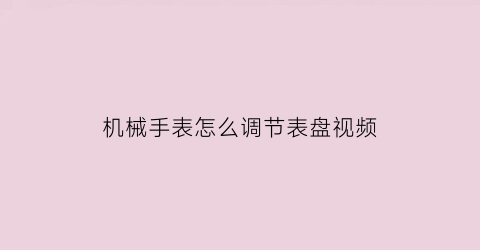 机械手表怎么调节表盘视频